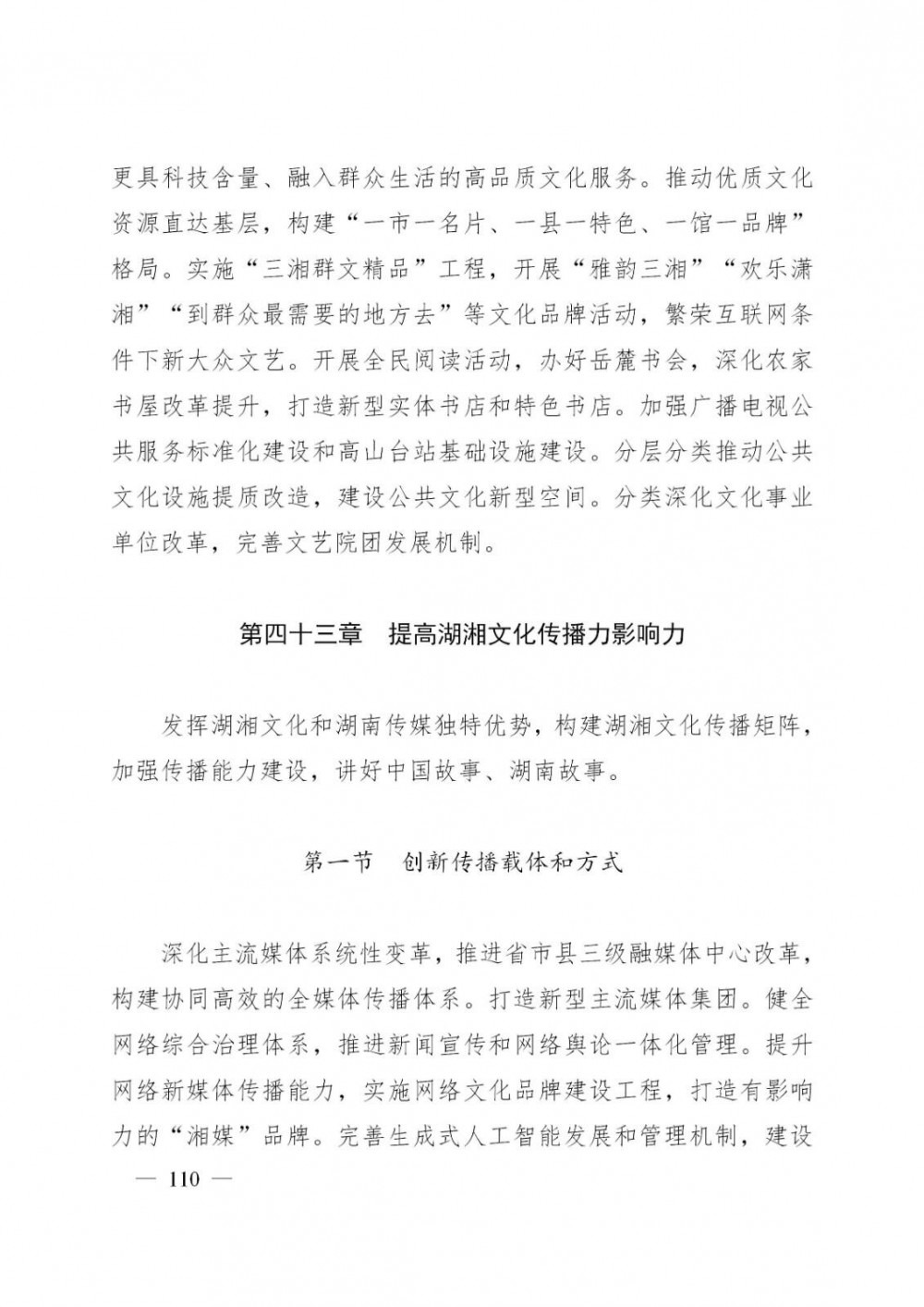 更具科技含量、融入群众生活的高品质文化服务。推动优质文化资源直达基层，构建“一市一名片、一县一特色、一馆一品牌”格局。实施“三湘群文精品”工程，开展“雅韵三湘”“欢乐潇湘”“到群众最需要的地方去”等文化品牌活动，繁荣互联网条件下新大众文艺。开展全民阅读活动，办好岳麓书会，深化农家书屋改革提升，打造新型实体书店和特色书店。加强广播电视公共服务标准化建设和高山台站基础设施建设。分层分类推动公共文化设施提质改造，建设公共文化新型空间。分类深化文化事业单位改革，完善文艺院团发展机制。

第四十三章　提高湖湘文化传播力影响力

发挥湖湘文化和湖南传媒独特优势，构建湖湘文化传播矩阵，加强传播能力建设，讲好中国故事、湖南故事。

第一节　创新传播载体和方式

深化主流媒体系统性变革，推进省市县三级融媒体中心改革，构建协同高效的全媒体传播体系。打造新型主流媒体集团。健全网络综合治理体系，推进新闻宣传和网络舆论一体化管理。提升网络新媒体传播能力，实施网络文化品牌建设工程，打造有影响力的“湘媒”品牌。完善生成式人工智能发展和管理机制，建设

— 110 —